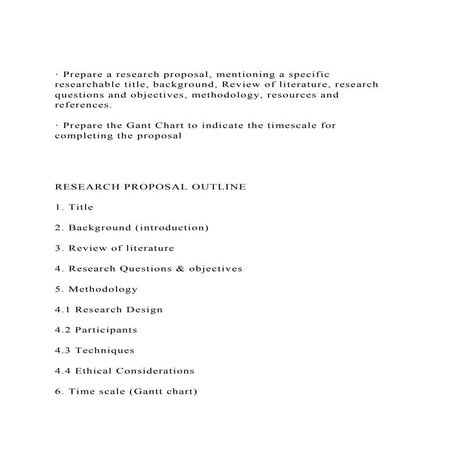 · Prepare a research proposal, mentioning a specific researchable title, background, Review of literature, research questions and objectives, methodology, resources and references.

· Prepare the Gant Chart to indicate the timescale for completing the proposal

RESEARCH PROPOSAL OUTLINE

1. Title

2. Background (introduction)

3. Review of literature

4. Research Questions & objectives

5. Methodology

4.1 Research Design

4.2 Participants

4.3 Techniques

4.4 Ethical Considerations

6. Time scale (Gantt chart)